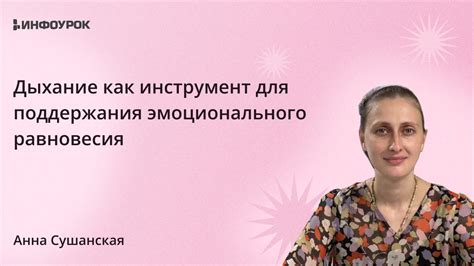 ИНФОУРОК

Дыхание как инструмент для поддержания эмоционального равновесия

Анна Сушанская